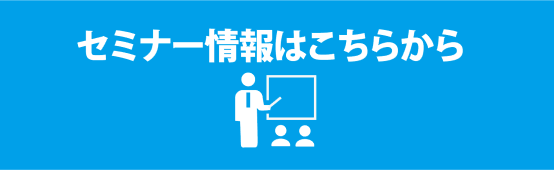 セミナー情報はこちらから